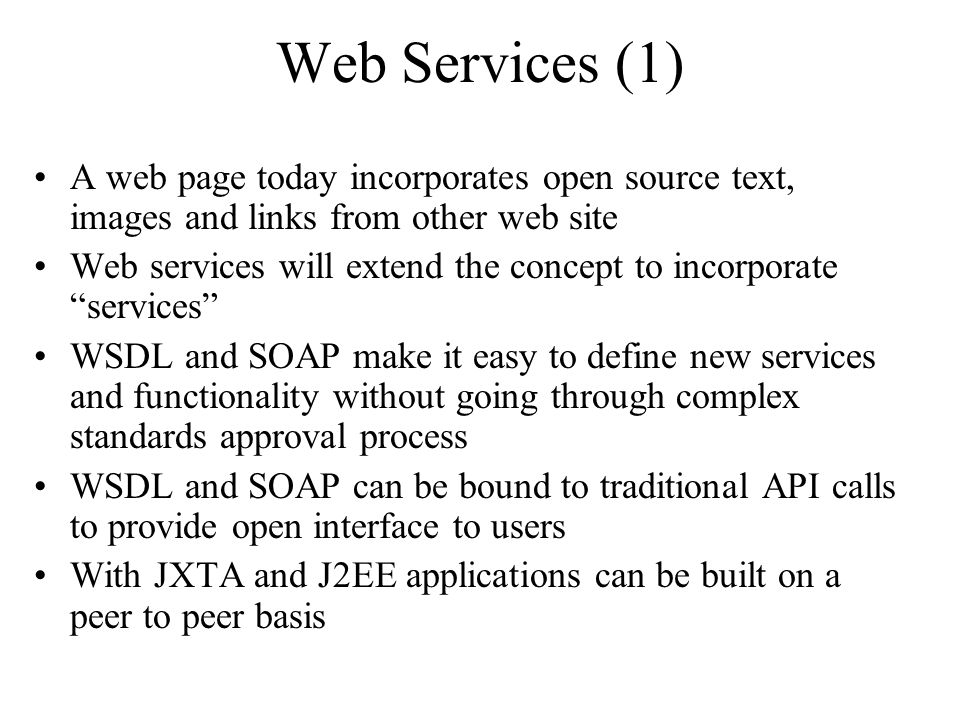 Web Services (1)

• A web page today incorporates open source text, images and links from other web site
• Web services will extend the concept to incorporate “services”
• WSDL and SOAP make it easy to define new services and functionality without going through complex standards approval process
• WSDL and SOAP can be bound to traditional API calls to provide open interface to users
• With JXTA and J2EE applications can be built on a peer to peer basis